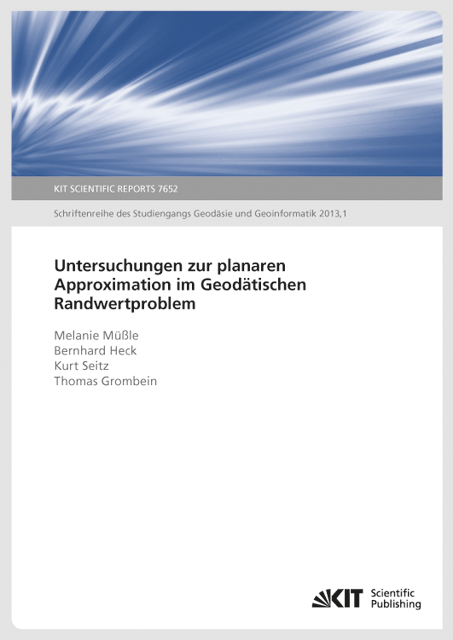 KIT SCIENTIFIC REPORTS 7652

Schriftenreihe des Studiengangs Geodäsie und Geoinformatik 2013,1

Untersuchungen zur planaren Approximation im Geodätischen Randwertproblem

Melanie Müßle
Bernhard Heck
Kurt Seitz
Thomas Grombein

KIT Scientific Publishing